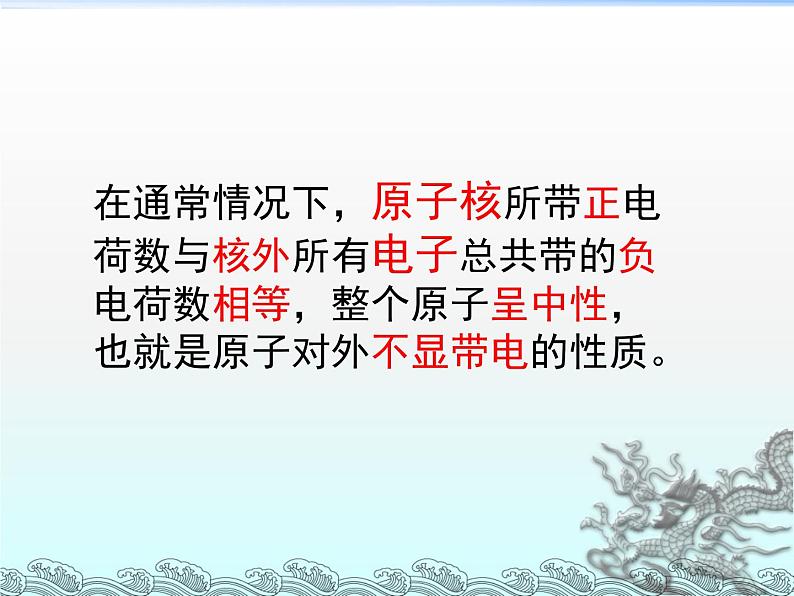 在通常情况下，原子核所带正电荷数与核外所有电子总共带的负电荷数相等，整个原子呈中性，也就是原子对外不显带电的性质。